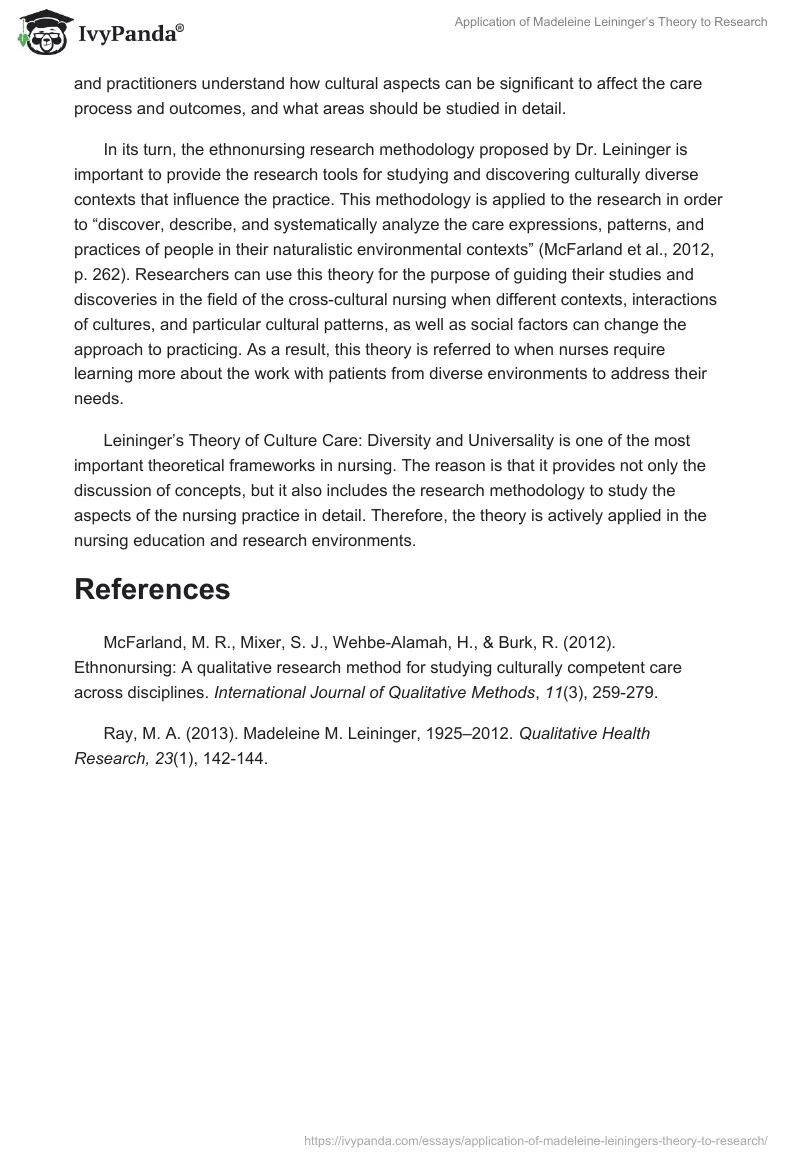 IvyPanda®

Application of Madeleine Leininger's Theory to Research

and practitioners understand how cultural aspects can be significant to affect the care process and outcomes, and what areas should be studied in detail.

In its turn, the ethnonursing research methodology proposed by Dr. Leininger is important to provide the research tools for studying and discovering culturally diverse contexts that influence the practice. This methodology is applied to the research in order to "discover, describe, and systematically analyze the care expressions, patterns, and practices of people in their naturalistic environmental contexts" (McFarland et al., 2012, p. 262). Researchers can use this theory for the purpose of guiding their studies and discoveries in the field of the cross-cultural nursing when different contexts, interactions of cultures, and particular cultural patterns, as well as social factors can change the approach to practicing. As a result, this theory is referred to when nurses require learning more about the work with patients from diverse environments to address their needs.

Leininger's Theory of Culture Care: Diversity and Universality is one of the most important theoretical frameworks in nursing. The reason is that it provides not only the discussion of concepts, but it also includes the research methodology to study the aspects of the nursing practice in detail. Therefore, the theory is actively applied in the nursing education and research environments.

References

McFarland, M. R., Mixer, S. J., Wehbe-Alamah, H., & Burk, R. (2012). Ethnonursing: A qualitative research method for studying culturally competent care across disciplines. International Journal of Qualitative Methods, 11(3), 259-279.

Ray, M. A. (2013). Madeleine M. Leininger, 1925–2012. Qualitative Health Research, 23(1), 142-144.

https://ivypanda.com/essays/application-of-madeleine-leiningers-theory-to-research/